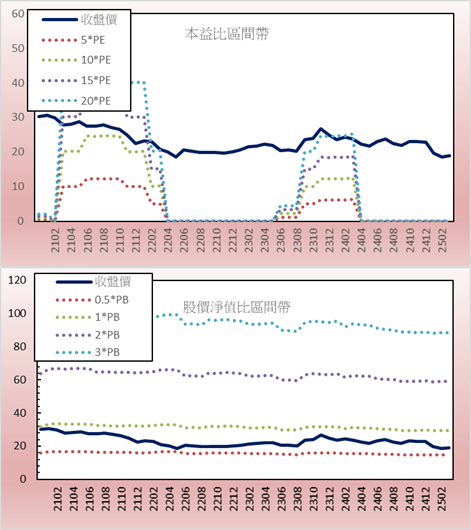 60
50
40
30
20
10
0

收盤價
5*PE
10*PE
15*PE
20*PE

本益比區間帶

2102
2104
2106
2108
2110
2112
2202
2204
2206
2208
2210
2212
2302
2304
2306
2308
2310
2312
2402
2404
2406
2408
2410
2412
2502

120
100
80
60
40
20
0

收盤價
0.5*PB
1*PB
2*PB
3*PB

股價淨值比區間帶

2102
2104
2106
2108
2110
2112
2202
2204
2206
2208
2210
2212
2302
2304
2306
2308
2310
2312
2402
2404
2406
2408
2410
2412
2502